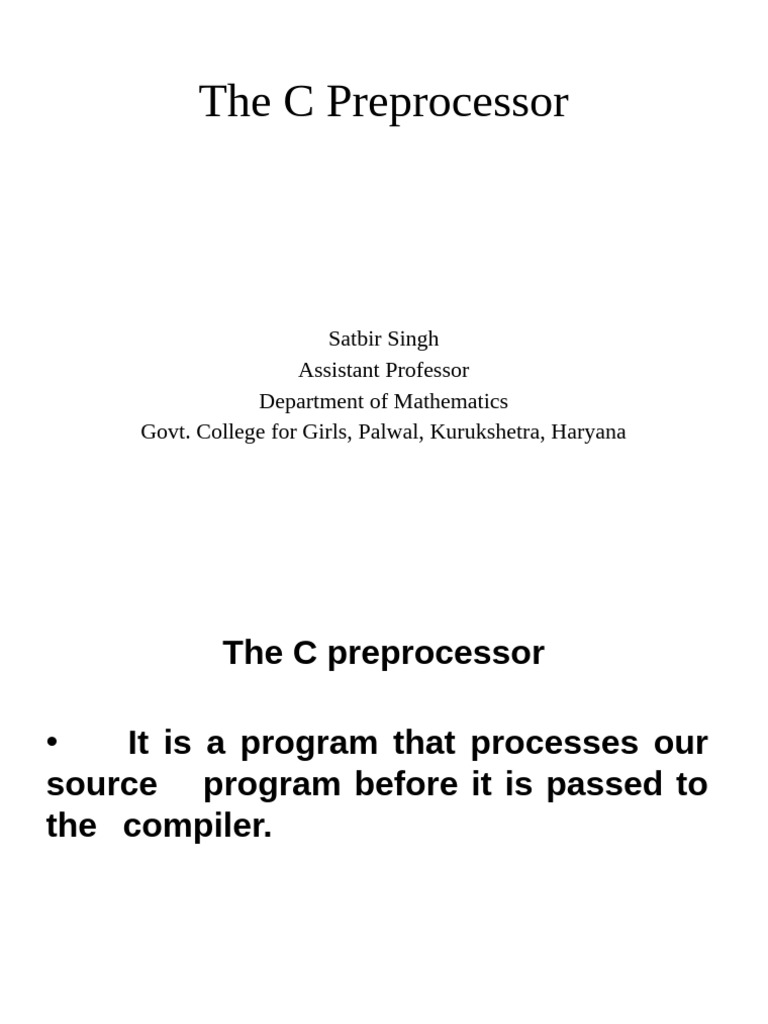 The C Preprocessor

Satbir Singh
Assistant Professor
Department of Mathematics
Govt. College for Girls, Palwal, Kurukshetra, Haryana

The C preprocessor

• It is a program that processes our source program before it is passed to the compiler.